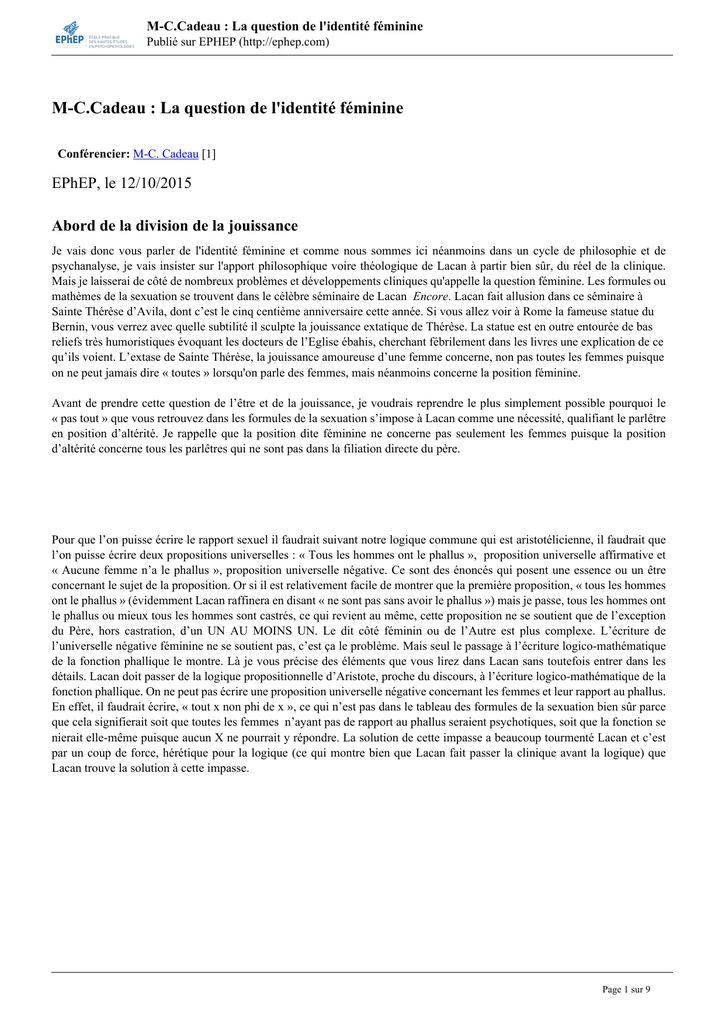 EPhEP ÉCOLE PRATIQUE DES HAUTES ÉTUDES EN PSYCHOPATHOLOGIES

M-C.Cadeau : La question de l'identité féminine
Publié sur EPHEP (http://ephep.com)

M-C.Cadeau : La question de l'identité féminine

Conférencier: M-C. Cadeau [1]

EPhEP, le 12/10/2015

Abord de la division de la jouissance

Je vais donc vous parler de l'identité féminine et comme nous sommes ici néanmoins dans un cycle de philosophie et de psychanalyse, je vais insister sur l'apport philosophique voire théologique de Lacan à partir bien sûr, du réel de la clinique. Mais je laisserai de côté de nombreux problèmes et développements cliniques qu'appelle la question féminine. Les formules ou mathèmes de la sexuation se trouvent dans le célèbre séminaire de Lacan Encore. Lacan fait allusion dans ce séminaire à Sainte Thérèse d'Avila, dont c'est le cinq centième anniversaire cette année. Si vous allez voir à Rome la fameuse statue du Bernin, vous verrez avec quelle subtilité il sculpte la jouissance extatique de Thérèse. La statue est en outre entourée de bas reliefs très humoristiques évoquant les docteurs de l'Eglise ébahis, cherchant fébrilement dans les livres une explication de ce qu'ils voient. L'extase de Sainte Thérèse, la jouissance amoureuse d'une femme concerne, non pas toutes les femmes puisque on ne peut jamais dire « toutes » lorsqu'on parle des femmes, mais néanmoins concerne la position féminine.

Avant de prendre cette question de l'être et de la jouissance, je voudrais reprendre le plus simplement possible pourquoi le « pas tout » que vous retrouvez dans les formules de la sexuation s'impose à Lacan comme une nécessité, qualifiant le parlêtre en position d'altérité. Je rappelle que la position dite féminine ne concerne pas seulement les femmes puisque la position d'altérité concerne tous les parlêtres qui ne sont pas dans la filiation directe du père.

Pour que l'on puisse écrire le rapport sexuel il faudrait suivant notre logique commune qui est aristotélicienne, il faudrait que l'on puisse écrire deux propositions universelles : « Tous les hommes ont le phallus », proposition universelle affirmative et « Aucune femme n'a le phallus », proposition universelle négative. Ce sont des énoncés qui posent une essence ou un être concernant le sujet de la proposition. Or si il est relativement facile de montrer que la première proposition, « tous les hommes ont le phallus » (évidemment Lacan raffinera en disant « ne sont pas sans avoir le phallus ») mais je passe, tous les hommes ont le phallus ou mieux tous les hommes sont castrés, ce qui revient au même, cette proposition ne se soutient que de l'exception du Père, hors castration, d'un UN AU MOINS UN. Le dit côté féminin ou de l'Autre est plus complexe. L'écriture de l'universelle négative féminine ne se soutient pas, c'est ça le problème. Mais seul le passage à l'écriture logico-mathématique de la fonction phallique le montre. Là je vous précise des éléments que vous lirez dans Lacan sans toutefois entrer dans les détails. Lacan doit passer de la logique propositionnelle d'Aristote, proche du discours, à l'écriture logico-mathématique de la fonction phallique. On ne peut pas écrire une proposition universelle négative concernant les femmes et leur rapport au phallus. En effet, il faudrait écrire, « tout x non phi de x », ce qui n'est pas dans le tableau des formules de la sexuation bien sûr parce que cela signifierait soit que toutes les femmes n'ayant pas de rapport au phallus seraient psychotiques, soit que la fonction se nierait elle-même puisque aucun X ne pourrait y répondre. La solution de cette impasse a beaucoup tourmenté Lacan et c'est par un coup de force, hérétique pour la logique (ce qui montre bien que Lacan fait passer la clinique avant la logique) que Lacan trouve la solution à cette impasse.

Page 1 sur 9